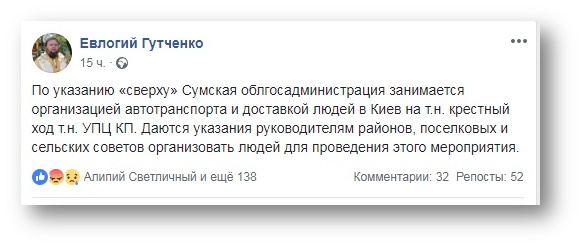 Евлогий Гутченко
15 ч. ·

По указанию «сверху» Сумская облгосадминистрация занимается организацией автотранспорта и доставкой людей в Киев на т.н. крестный ход т.н. УПЦ КП. Даются указания руководителям районов, поселковых и сельских советов организовать людей для проведения этого мероприятия.

Алипий Светличный и ещё 138
Комментарии: 32 Репосты: 52